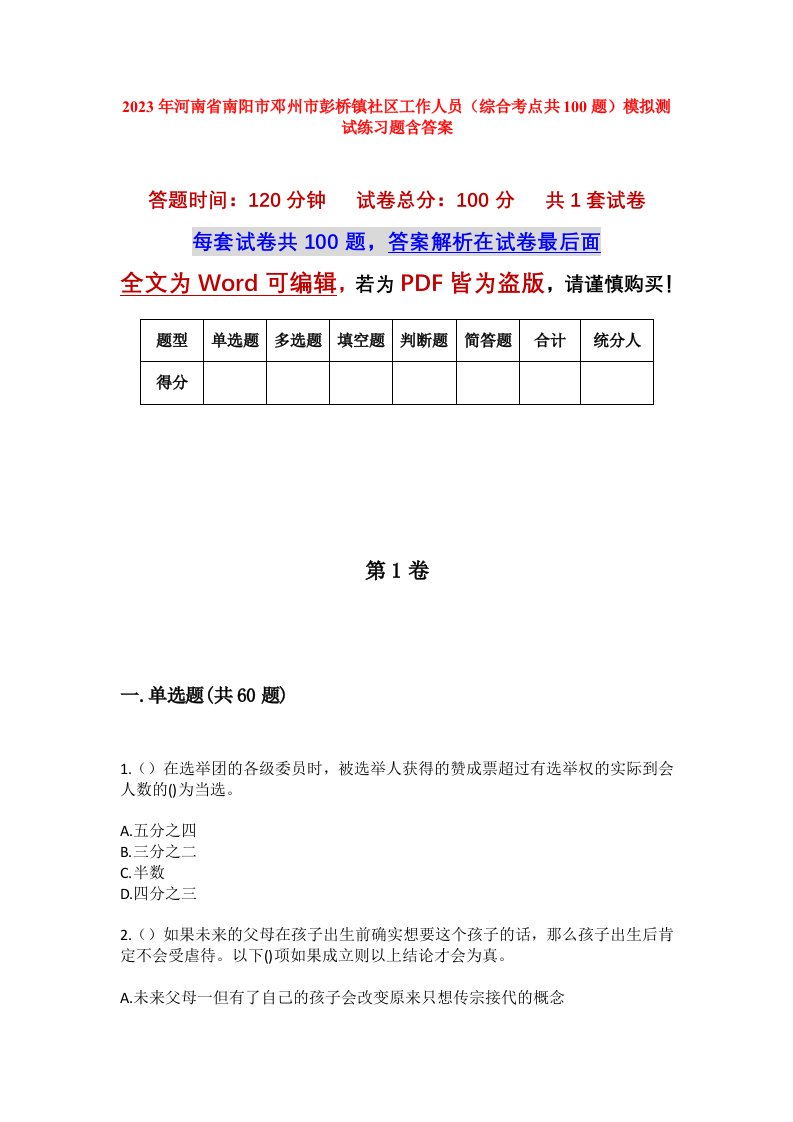 2023年河南省南阳市邓州市彭桥镇社区工作人员（综合考点共100题）模拟测试练习题含答案

答题时间：120分钟　试卷总分：100分　共1套试卷

每套试卷共100题，答案解析在试卷最后面

全文为Word可编辑，若为PDF皆为盗版，请谨慎购买！

| 题型 | 单选题 | 多选题 | 填空题 | 判断题 | 简答题 | 合计 | 统分人 |
|---|---|---|---|---|---|---|---|
| 得分 | | | | | | | |

第1卷

一.单选题(共60题)

1.（）在选举团的各级委员时，被选举人获得的赞成票超过有选举权的实际到会人数的()为当选。

A.五分之四
B.三分之二
C.半数
D.四分之三

2.（）如果未来的父母在孩子出生前确实想要这个孩子的话，那么孩子出生后肯定不会受虐待。以下()项如果成立则以上结论才会为真。

A.未来父母一但有了自己的孩子会改变原来只想传宗接代的概念